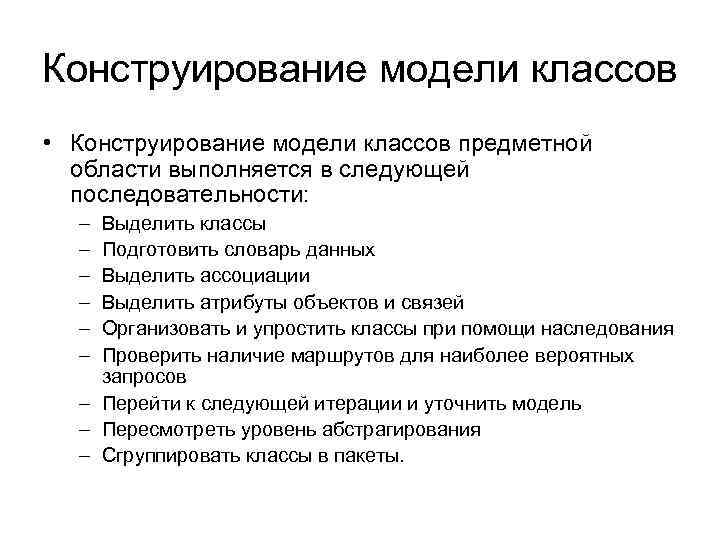 Конструирование модели классов

• Конструирование модели классов предметной области выполняется в следующей последовательности:

– Выделить классы
– Подготовить словарь данных
– Выделить ассоциации
– Выделить атрибуты объектов и связей
– Организовать и упростить классы при помощи наследования
– Проверить наличие маршрутов для наиболее вероятных запросов
– Перейти к следующей итерации и уточнить модель
– Пересмотреть уровень абстрагирования
– Сгруппировать классы в пакеты.